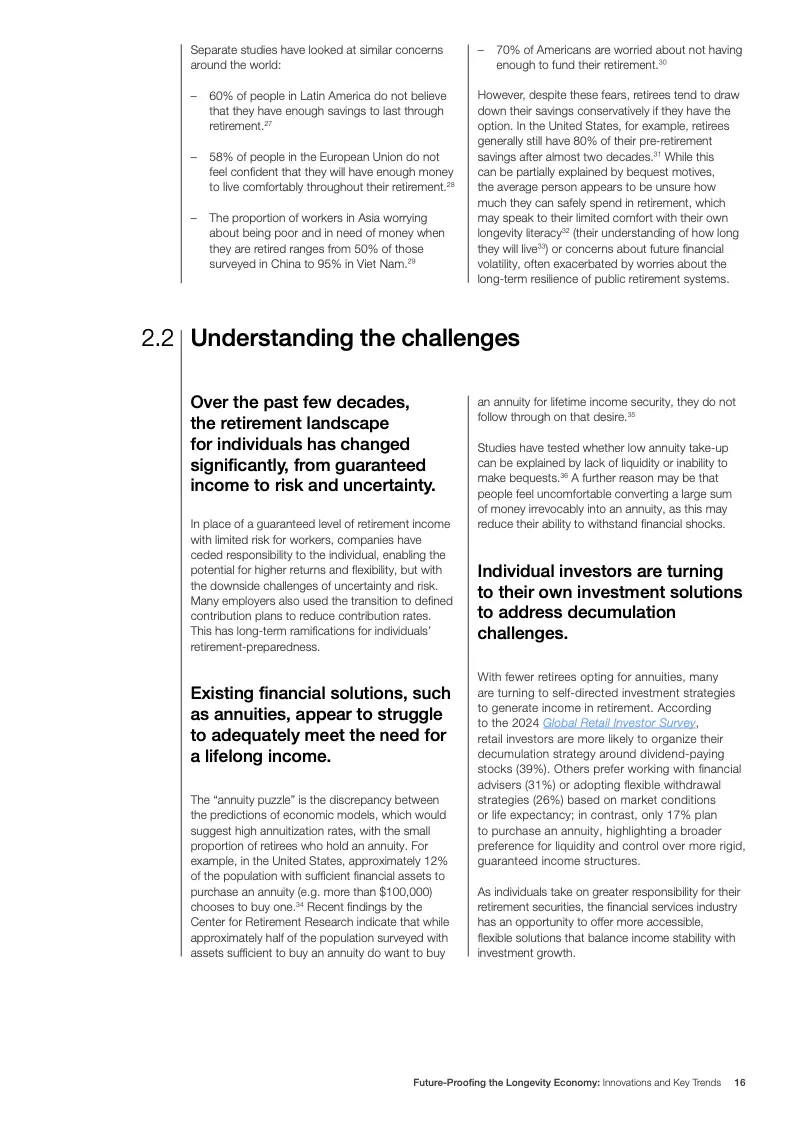 Separate studies have looked at similar concerns around the world:

– 60% of people in Latin America do not believe that they have enough savings to last through retirement.$^{27}$

– 58% of people in the European Union do not feel confident that they will have enough money to live comfortably throughout their retirement.$^{28}$

– The proportion of workers in Asia worrying about being poor and in need of money when they are retired ranges from 50% of those surveyed in China to 95% in Viet Nam.$^{29}$

– 70% of Americans are worried about not having enough to fund their retirement.$^{30}$

However, despite these fears, retirees tend to draw down their savings conservatively if they have the option. In the United States, for example, retirees generally still have 80% of their pre-retirement savings after almost two decades.$^{31}$ While this can be partially explained by bequest motives, the average person appears to be unsure how much they can safely spend in retirement, which may speak to their limited comfort with their own longevity literacy$^{32}$ (their understanding of how long they will live$^{33}$) or concerns about future financial volatility, often exacerbated by worries about the long-term resilience of public retirement systems.

2.2 Understanding the challenges

Over the past few decades, the retirement landscape for individuals has changed significantly, from guaranteed income to risk and uncertainty.

In place of a guaranteed level of retirement income with limited risk for workers, companies have ceded responsibility to the individual, enabling the potential for higher returns and flexibility, but with the downside challenges of uncertainty and risk. Many employers also used the transition to defined contribution plans to reduce contribution rates. This has long-term ramifications for individuals' retirement-preparedness.

Existing financial solutions, such as annuities, appear to struggle to adequately meet the need for a lifelong income.

The "annuity puzzle" is the discrepancy between the predictions of economic models, which would suggest high annuitization rates, with the small proportion of retirees who hold an annuity. For example, in the United States, approximately 12% of the population with sufficient financial assets to purchase an annuity (e.g. more than $100,000) chooses to buy one.$^{34}$ Recent findings by the Center for Retirement Research indicate that while approximately half of the population surveyed with assets sufficient to buy an annuity do want to buy an annuity for lifetime income security, they do not follow through on that desire.$^{35}$

Studies have tested whether low annuity take-up can be explained by lack of liquidity or inability to make bequests.$^{36}$ A further reason may be that people feel uncomfortable converting a large sum of money irrevocably into an annuity, as this may reduce their ability to withstand financial shocks.

Individual investors are turning to their own investment solutions to address decumulation challenges.

With fewer retirees opting for annuities, many are turning to self-directed investment strategies to generate income in retirement. According to the 2024 Global Retail Investor Survey, retail investors are more likely to organize their decumulation strategy around dividend-paying stocks (39%). Others prefer working with financial advisers (31%) or adopting flexible withdrawal strategies (26%) based on market conditions or life expectancy; in contrast, only 17% plan to purchase an annuity, highlighting a broader preference for liquidity and control over more rigid, guaranteed income structures.

As individuals take on greater responsibility for their retirement securities, the financial services industry has an opportunity to offer more accessible, flexible solutions that balance income stability with investment growth.

Future-Proofing the Longevity Economy: Innovations and Key Trends 16